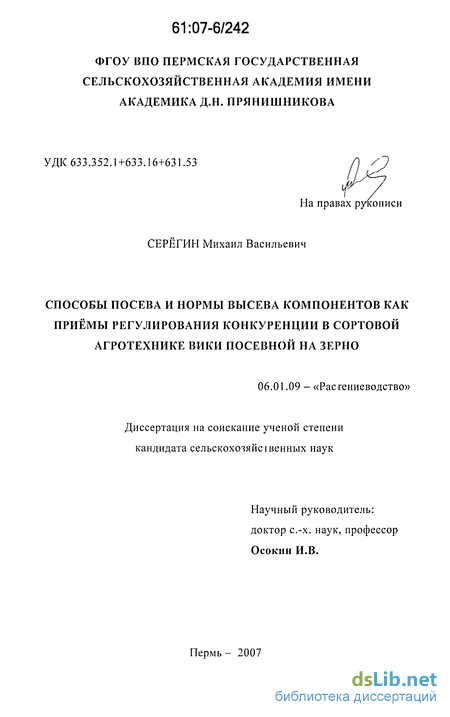 61:07-6/242

ФГОУ ВПО ПЕРМСКАЯ ГОСУДАРСТВЕННАЯ СЕЛЬСКОХОЗЯЙСТВЕННАЯ АКАДЕМИЯ ИМЕНИ АКАДЕМИКА Д.Н. ПРЯНИШНИКОВА

УДК 633.352.1+633.16+631.53

На правах рукописи

СЕРЁГИН Михаил Васильевич

СПОСОБЫ ПОСЕВА И НОРМЫ ВЫСЕВА КОМПОНЕНТОВ КАК ПРИЁМЫ РЕГУЛИРОВАНИЯ КОНКУРЕНЦИИ В СОРТОВОЙ АГРОТЕХНИКЕ ВИКИ ПОСЕВНОЙ НА ЗЕРНО

06.01.09 – «Растениеводство»

Диссертация на соискание ученой степени кандидата сельскохозяйственных наук

Научный руководитель:
доктор с.-х. наук, профессор
Осокин И.В.

Пермь – 2007

dsLib.net
библиотека диссертаций